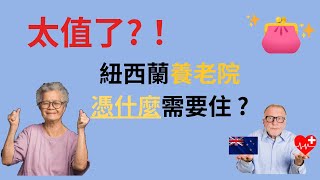 太值了？！

紐西蘭養老院
憑什麼需要住？